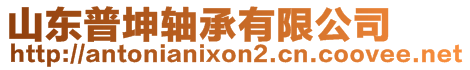 山东普坤轴承有限公司
http://antonianixon2.cn.coovee.net